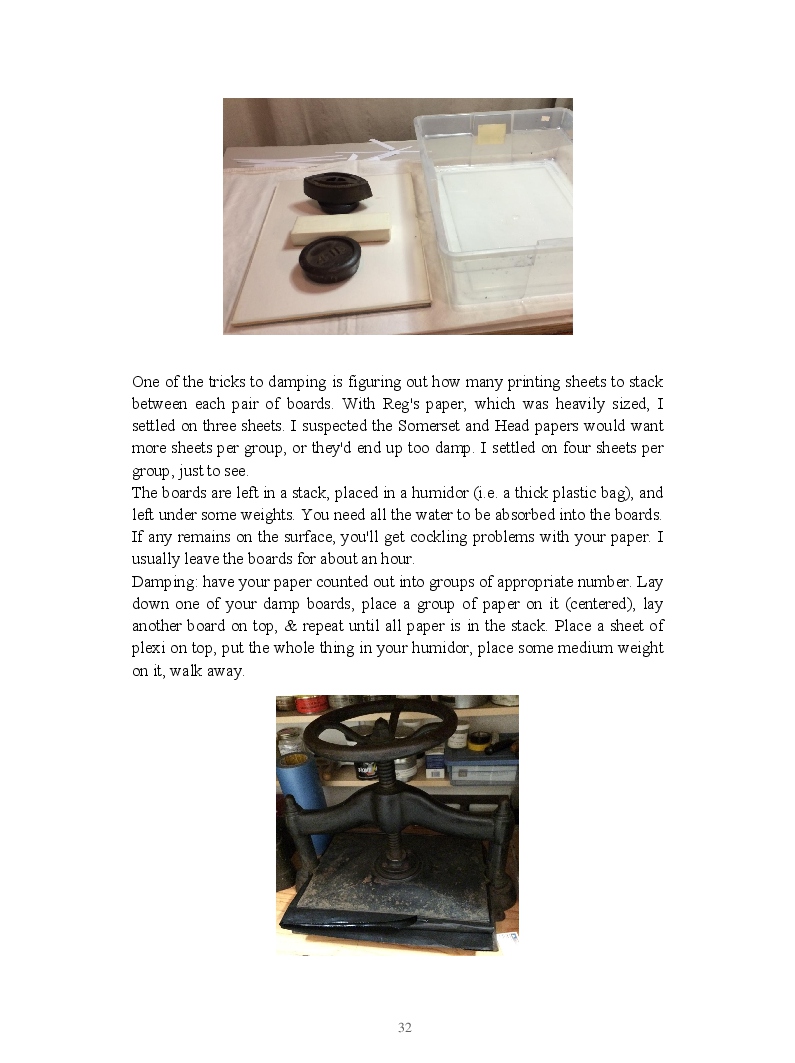 One of the tricks to damping is figuring out how many printing sheets to stack between each pair of boards. With Reg's paper, which was heavily sized, I settled on three sheets. I suspected the Somerset and Head papers would want more sheets per group, or they'd end up too damp. I settled on four sheets per group, just to see.
The boards are left in a stack, placed in a humidor (i.e. a thick plastic bag), and left under some weights. You need all the water to be absorbed into the boards. If any remains on the surface, you'll get cockling problems with your paper. I usually leave the boards for about an hour.
Damping: have your paper counted out into groups of appropriate number. Lay down one of your damp boards, place a group of paper on it (centered), lay another board on top, & repeat until all paper is in the stack. Place a sheet of plexi on top, put the whole thing in your humidor, place some medium weight on it, walk away.

32